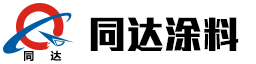 同 达

同达涂料